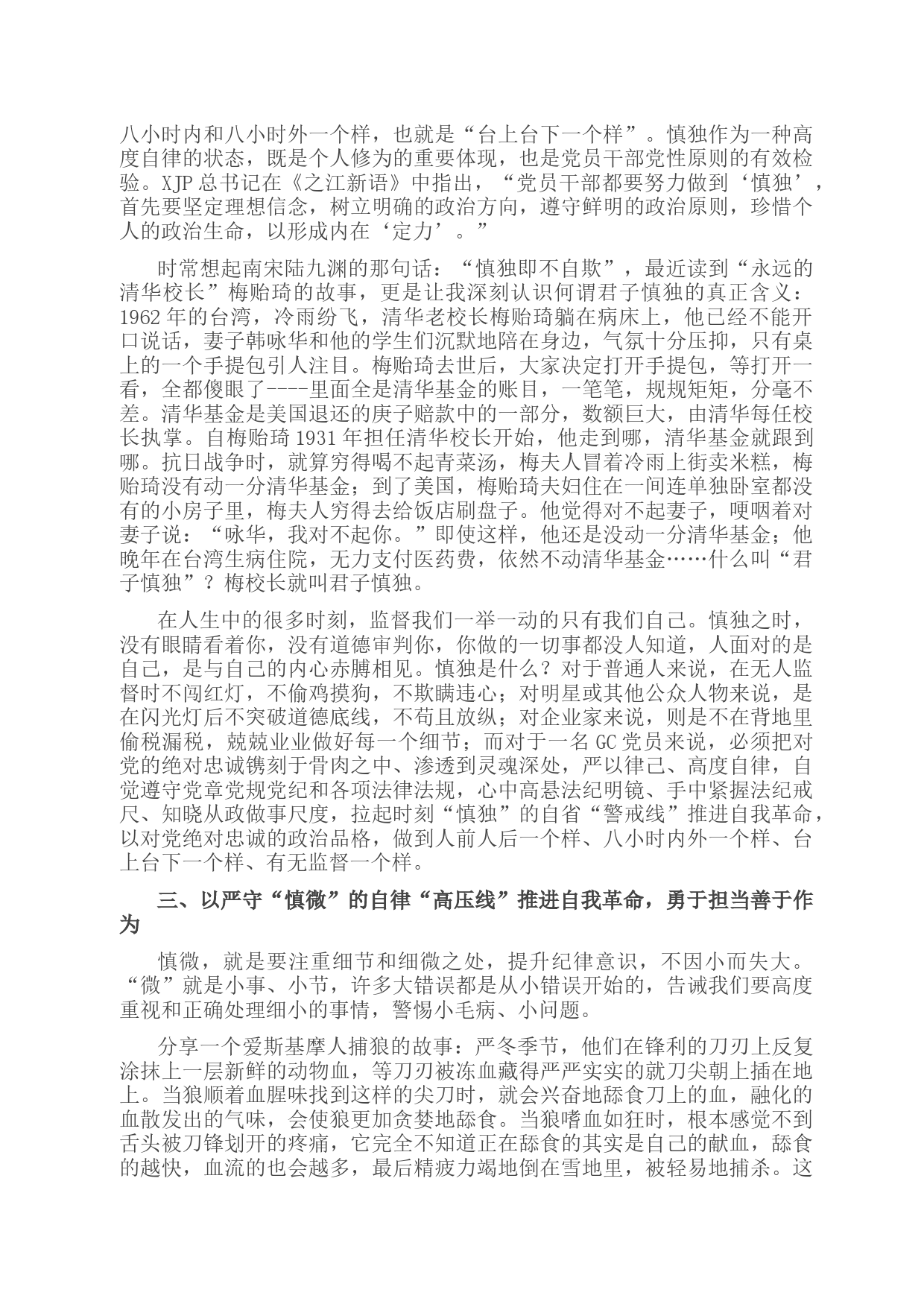 八小时内和八小时外一个样，也就是“台上台下一个样”。慎独作为一种高度自律的状态，既是个人修为的重要体现，也是党员干部党性原则的有效检验。XJP 总书记在《之江新语》中指出，“党员干部都要努力做到‘慎独’，首先要坚定理想信念，树立明确的政治方向，遵守鲜明的政治原则，珍惜个人的政治生命，以形成内在‘定力’。”

时常想起南宋陆九渊的那句话：“慎独即不自欺”，最近读到“永远的清华校长”梅贻琦的故事，更是让我深刻认识何谓君子慎独的真正含义：1962 年的台湾，冷雨纷飞，清华老校长梅贻琦躺在病床上，他已经不能开口说话，妻子韩咏华和他的学生们沉默地陪在身边，气氛十分压抑，只有桌上的一个手提包引人注目。梅贻琦去世后，大家决定打开手提包，等打开一看，全都傻眼了----里面全是清华基金的账目，一笔笔，规规矩矩，分毫不差。清华基金是美国退还的庚子赔款中的一部分，数额巨大，由清华每任校长执掌。自梅贻琦 1931 年担任清华校长开始，他走到哪，清华基金就跟到哪。抗日战争时，就算穷得喝不起青菜汤，梅夫人冒着冷雨上街卖米糕，梅贻琦没有动一分清华基金；到了美国，梅贻琦夫妇住在一间连单独卧室都没有的小房子里，梅夫人穷得去给饭店刷盘子。他觉得对不起妻子，哽咽着对妻子说：“咏华，我对不起你。”即使这样，他还是没动一分清华基金；他晚年在台湾生病住院，无力支付医药费，依然不动清华基金……什么叫“君子慎独”？梅校长就叫君子慎独。

在人生中的很多时刻，监督我们一举一动的只有我们自己。慎独之时，没有眼睛看着你，没有道德审判你，你做的一切事都没人知道，人面对的是自己，是与自己的内心赤膊相见。慎独是什么？对于普通人来说，在无人监督时不闯红灯，不偷鸡摸狗，不欺瞒违心；对明星或其他公众人物来说，是在闪光灯后不突破道德底线，不苟且放纵；对企业家来说，则是不在背地里偷税漏税，兢兢业业做好每一个细节；而对于一名 GC 党员来说，必须把对党的绝对忠诚镌刻于骨肉之中、渗透到灵魂深处，严以律己、高度自律，自觉遵守党章党规党纪和各项法律法规，心中高悬法纪明镜、手中紧握法纪戒尺、知晓从政做事尺度，拉起时刻“慎独”的自省“警戒线”推进自我革命，以对党绝对忠诚的政治品格，做到人前人后一个样、八小时内外一个样、台上台下一个样、有无监督一个样。

三、以严守“慎微”的自律“高压线”推进自我革命，勇于担当善于作为

慎微，就是要注重细节和细微之处，提升纪律意识，不因小而失大。“微”就是小事、小节，许多大错误都是从小错误开始的，告诫我们要高度重视和正确处理细小的事情，警惕小毛病、小问题。

分享一个爱斯基摩人捕狼的故事：严冬季节，他们在锋利的刀刃上反复涂抹上一层新鲜的动物血，等刀刃被冻血藏得严严实实的就刀尖朝上插在地上。当狼顺着血腥味找到这样的尖刀时，就会兴奋地舔食刀上的血，融化的血散发出的气味，会使狼更加贪婪地舔食。当狼嗜血如狂时，根本感觉不到舌头被刀锋划开的疼痛，它完全不知道正在舔食的其实是自己的献血，舔食的越快，血流的也会越多，最后精疲力竭地倒在雪地里，被轻易地捕杀。这